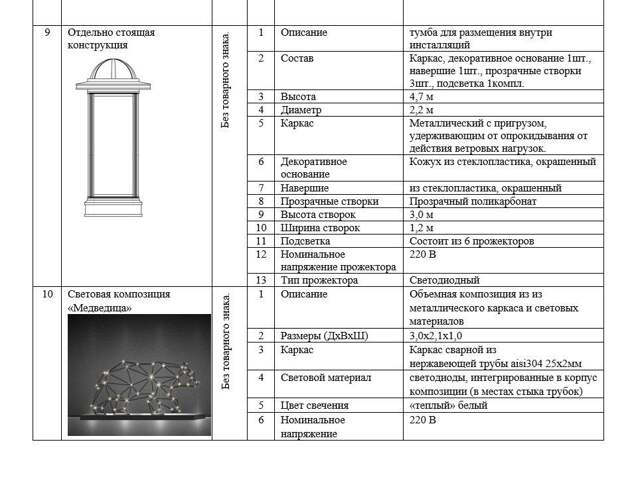 | | | | | | |
|---|---|---|---|---|---|
| 9 | Отдельно стоящая конструкция | Без товарного знака. | 1 | Описание | тумба для размещения внутри инсталляций |
| | | | 2 | Состав | Каркас, декоративное основание 1шт., навершие 1шт., прозрачные створки 3шт., подсветка 1компл. |
| | | | 3 | Высота | 4,7 м |
| | | | 4 | Диаметр | 2,2 м |
| | | | 5 | Каркас | Металлический с пригрузом, удерживающим от опрокидывания от действия ветровых нагрузок. |
| | | | 6 | Декоративное основание | Кожух из стеклопластика, окрашенный |
| | | | 7 | Навершие | из стеклопластика, окрашенный |
| | | | 8 | Прозрачные створки | Прозрачный поликарбонат |
| | | | 9 | Высота створок | 3,0 м |
| | | | 10 | Ширина створок | 1,2 м |
| | | | 11 | Подсветка | Состоит из 6 прожекторов |
| | | | 12 | Номинальное напряжение прожектора | 220 В |
| | | | 13 | Тип прожектора | Светодиодный |
| 10 | Световая композиция «Медведица» | Без товарного знака. | 1 | Описание | Объемная композиция из из металлического каркаса и световых материалов |
| | | | 2 | Размеры (ДхВхШ) | 3,0х2,1х1,0 |
| | | | 3 | Каркас | Каркас сварной из нержавеющей трубы aisi304 25х2мм |
| | | | 4 | Световой материал | светодиоды, интегрированные в корпус композиции (в местах стыка трубок) |
| | | | 5 | Цвет свечения | «теплый» белый |
| | | | 6 | Номинальное напряжение | 220 В |